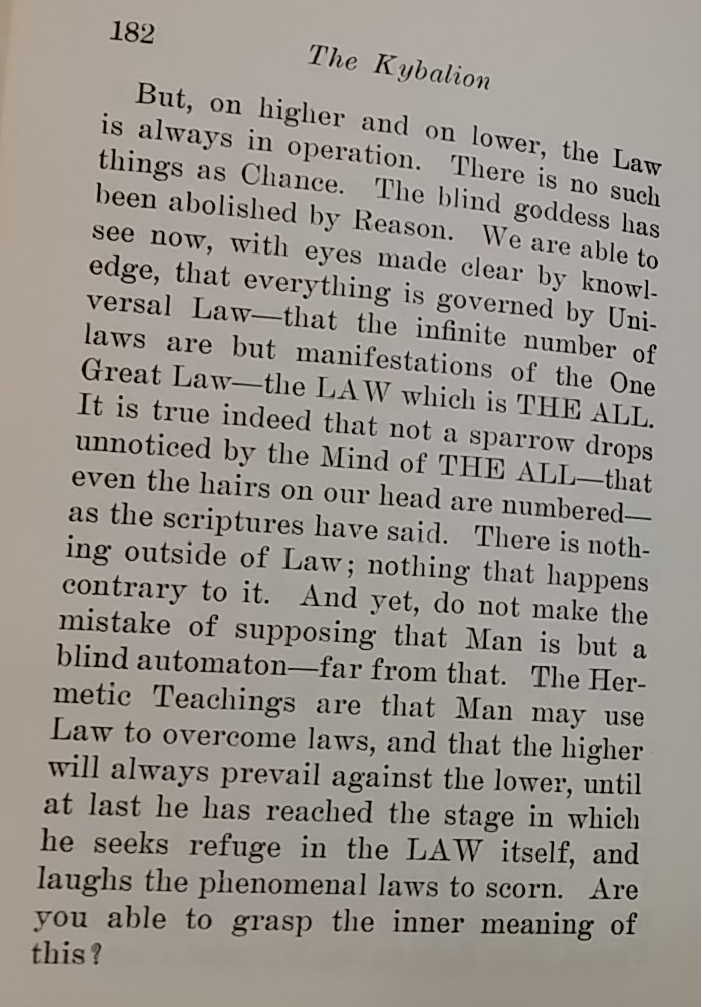 182

The Kybalion

But, on higher and on lower, the Law is always in operation. There is no such things as Chance. The blind goddess has been abolished by Reason. We are able to see now, with eyes made clear by knowledge, that everything is governed by Universal Law—that the infinite number of laws are but manifestations of the One Great Law—the LAW which is THE ALL. It is true indeed that not a sparrow drops unnoticed by the Mind of THE ALL—that even the hairs on our head are numbered—as the scriptures have said. There is nothing outside of Law; nothing that happens contrary to it. And yet, do not make the mistake of supposing that Man is but a blind automaton—far from that. The Hermetic Teachings are that Man may use Law to overcome laws, and that the higher will always prevail against the lower, until at last he has reached the stage in which he seeks refuge in the LAW itself, and laughs the phenomenal laws to scorn. Are you able to grasp the inner meaning of this?